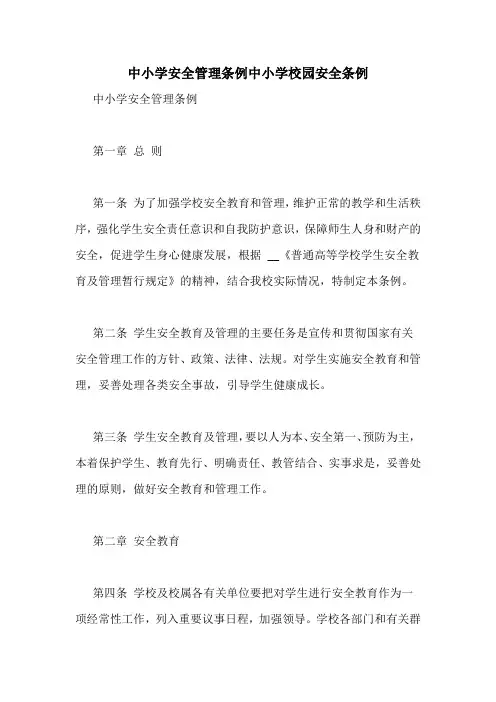 中小学安全管理条例中小学校园安全条例

中小学安全管理条例

第一章 总 则

第一条 为了加强学校安全教育和管理，维护正常的教学和生活秩序，强化学生安全责任意识和自我防护意识，保障师生人身和财产的安全，促进学生身心健康发展，根据 __《普通高等学校学生安全教育及管理暂行规定》的精神，结合我校实际情况，特制定本条例。

第二条 学生安全教育及管理的主要任务是宣传和贯彻国家有关安全管理工作的方针、政策、法律、法规。对学生实施安全教育和管理，妥善处理各类安全事故，引导学生健康成长。

第三条 学生安全教育及管理，要以人为本、安全第一、预防为主，本着保护学生、教育先行、明确责任、教管结合、实事求是，妥善处理的原则，做好安全教育和管理工作。

第二章 安全教育

第四条 学校及校属各有关单位要把对学生进行安全教育作为一项经常性工作，列入重要议事日程，加强领导。学校各部门和有关群